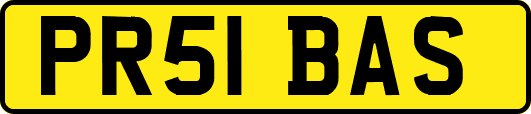 PR51 BAS